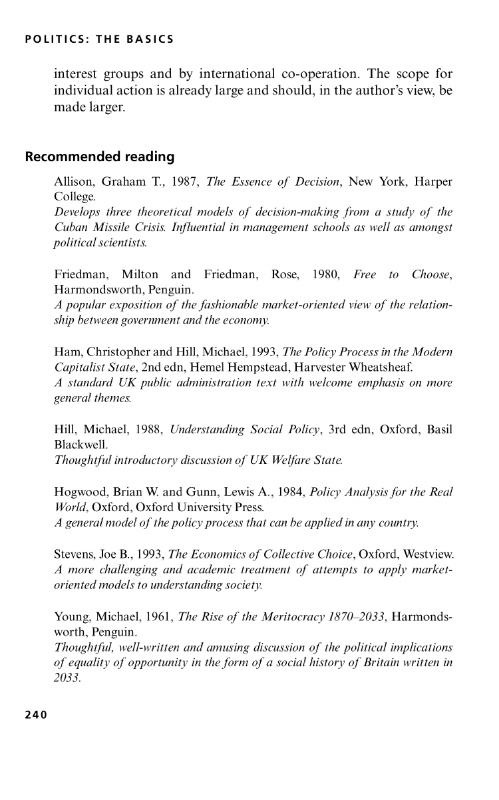 POLITICS: THE BASICS

interest groups and by international co-operation. The scope for individual action is already large and should, in the author's view, be made larger.

Recommended reading

Allison, Graham T., 1987, The Essence of Decision, New York, Harper College.
Develops three theoretical models of decision-making from a study of the Cuban Missile Crisis. Influential in management schools as well as amongst political scientists.

Friedman, Milton and Friedman, Rose, 1980, Free to Choose, Harmondsworth, Penguin.
A popular exposition of the fashionable market-oriented view of the relationship between government and the economy.

Ham, Christopher and Hill, Michael, 1993, The Policy Process in the Modern Capitalist State, 2nd edn, Hemel Hempstead, Harvester Wheatsheaf.
A standard UK public administration text with welcome emphasis on more general themes.

Hill, Michael, 1988, Understanding Social Policy, 3rd edn, Oxford, Basil Blackwell.
Thoughtful introductory discussion of UK Welfare State.

Hogwood, Brian W. and Gunn, Lewis A., 1984, Policy Analysis for the Real World, Oxford, Oxford University Press.
A general model of the policy process that can be applied in any country.

Stevens, Joe B., 1993, The Economics of Collective Choice, Oxford, Westview.
A more challenging and academic treatment of attempts to apply market-oriented models to understanding society.

Young, Michael, 1961, The Rise of the Meritocracy 1870–2033, Harmondsworth, Penguin.
Thoughtful, well-written and amusing discussion of the political implications of equality of opportunity in the form of a social history of Britain written in 2033.

240